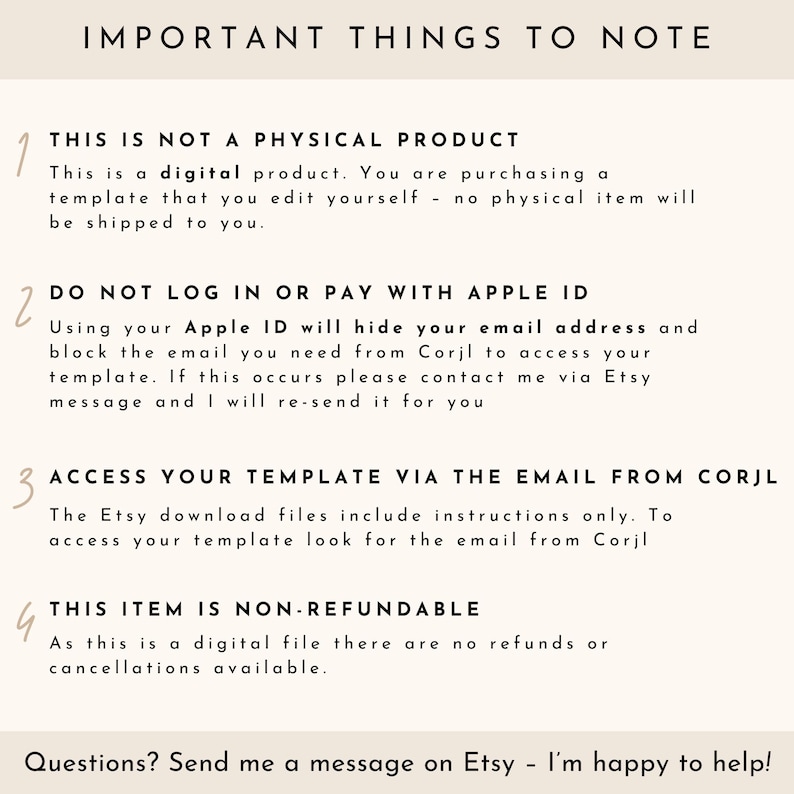 IMPORTANT THINGS TO NOTE

1 THIS IS NOT A PHYSICAL PRODUCT
This is a digital product. You are purchasing a template that you edit yourself – no physical item will be shipped to you.

2 DO NOT LOG IN OR PAY WITH APPLE ID
Using your Apple ID will hide your email address and block the email you need from Corjl to access your template. If this occurs please contact me via Etsy message and I will re-send it for you

3 ACCESS YOUR TEMPLATE VIA THE EMAIL FROM CORJL
The Etsy download files include instructions only. To access your template look for the email from Corjl

4 THIS ITEM IS NON-REFUNDABLE
As this is a digital file there are no refunds or cancellations available.

Questions? Send me a message on Etsy – I'm happy to help!